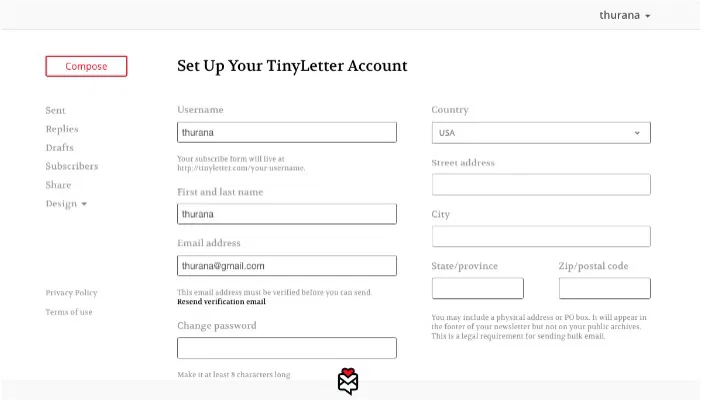 thurana

Compose

Sent
Replies
Drafts
Subscribers
Share
Design

Privacy Policy
Terms of use

Set Up Your TinyLetter Account

Username
thurana
Your subscribe form will live at http://tinyletter.com/your-username.

First and last name
thurana

Email address
thurana@gmail.com
This email address must be verified before you can send.
Resend verification email

Change password

Make it at least 8 characters long

Country
USA

Street address

City

State/province

Zip/postal code

You may include a physical address or PO box. It will appear in the footer of your newsletter but not on your public archives. This is a legal requirement for sending bulk email.